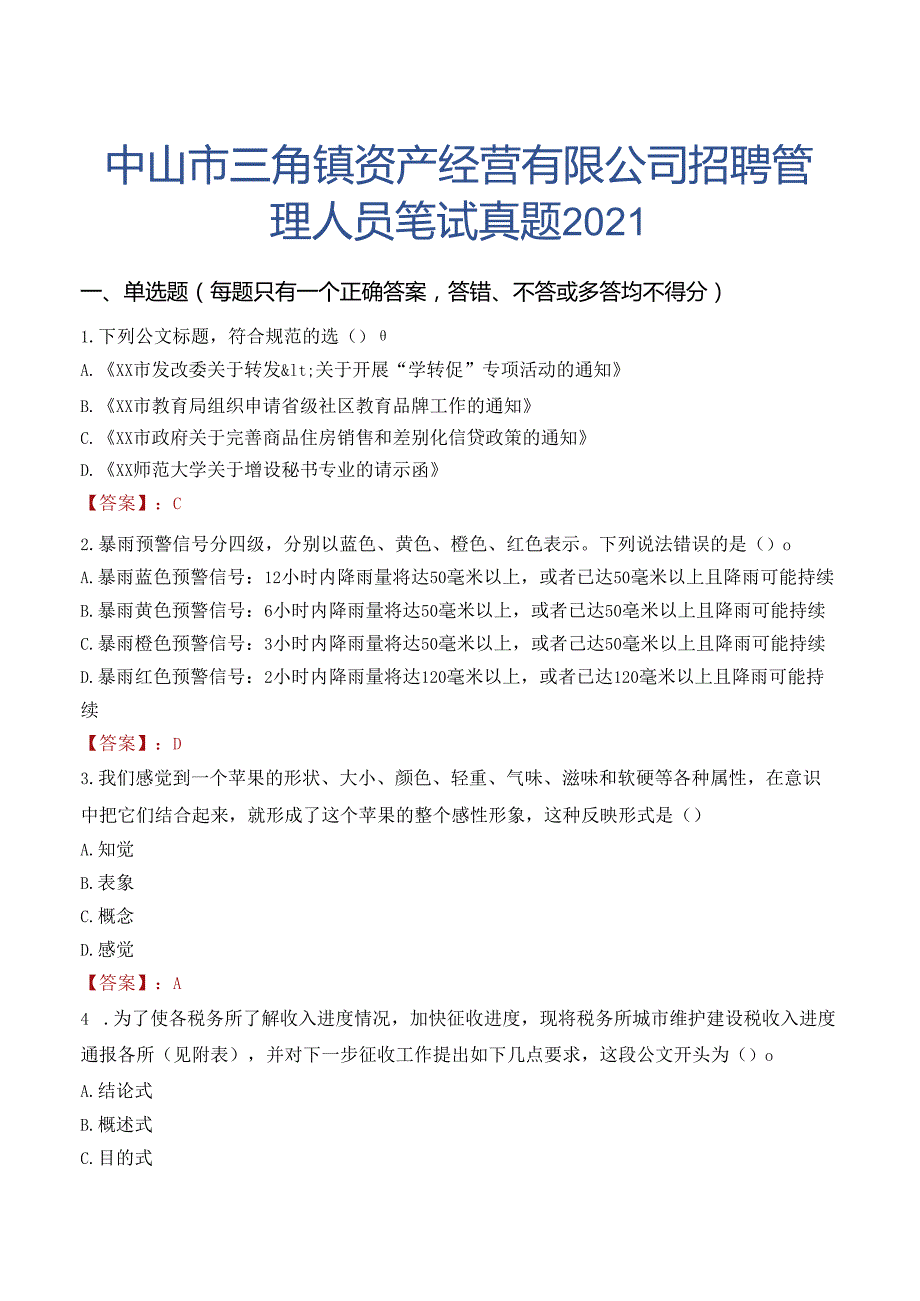 中山市三角镇资产经营有限公司招聘管理人员笔试真题2021

一、单选题（每题只有一个正确答案，答错、不答或多答均不得分）

1.下列公文标题，符合规范的选（）θ

A.《XX市发改委关于转发&lt;关于开展“学转促”专项活动的通知》

B.《XX市教育局组织申请省级社区教育品牌工作的通知》

C.《XX市政府关于完善商品住房销售和差别化信贷政策的通知》

D.《XX师范大学关于增设秘书专业的请示函》

【答案】：C

2.暴雨预警信号分四级，分别以蓝色、黄色、橙色、红色表示。下列说法错误的是（）o

A.暴雨蓝色预警信号：12小时内降雨量将达50毫米以上，或者已达50毫米以上且降雨可能持续

B.暴雨黄色预警信号：6小时内降雨量将达50毫米以上，或者已达50毫米以上且降雨可能持续

C.暴雨橙色预警信号：3小时内降雨量将达50毫米以上，或者已达50毫米以上且降雨可能持续

D.暴雨红色预警信号：2小时内降雨量将达120毫米以上，或者已达120毫米以上且降雨可能持续

【答案】：D

3.我们感觉到一个苹果的形状、大小、颜色、轻重、气味、滋味和软硬等各种属性，在意识中把它们结合起来，就形成了这个苹果的整个感性形象，这种反映形式是（）

A.知觉

B.表象

C.概念

D.感觉

【答案】：A

4 .为了使各税务所了解收入进度情况，加快征收进度，现将税务所城市维护建设税收入进度通报各所（见附表），并对下一步征收工作提出如下几点要求，这段公文开头为（）o

A.结论式

B.概述式

C.目的式